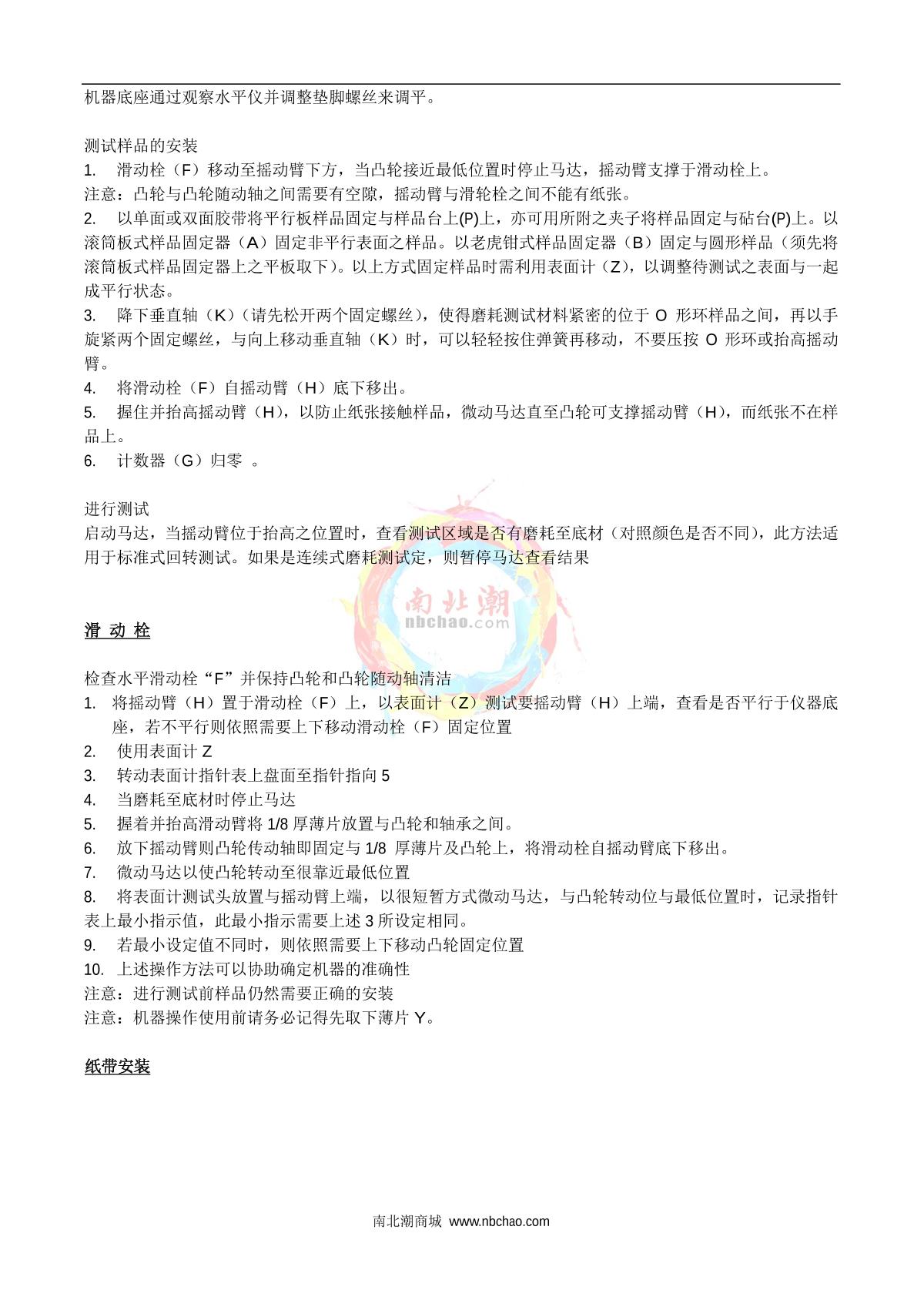 机器底座通过观察水平仪并调整垫脚螺丝来调平。

测试样品的安装
1. 滑动栓（F）移动至摇动臂下方，当凸轮接近最低位置时停止马达，摇动臂支撑于滑动栓上。
注意：凸轮与凸轮随动轴之间需要有空隙，摇动臂与滑轮栓之间不能有纸张。
2. 以单面或双面胶带将平行板样品固定与样品台上(P)上，亦可用所附之夹子将样品固定与砧台(P)上。以滚筒板式样品固定器（A）固定非平行表面之样品。以老虎钳式样品固定器（B）固定与圆形样品（须先将滚筒板式样品固定器上之平板取下）。以上方式固定样品时需利用表面计（Z），以调整待测试之表面与一起成平行状态。
3. 降下垂直轴（K）（请先松开两个固定螺丝），使得磨耗测试材料紧密的位于 O 形环样品之间，再以手旋紧两个固定螺丝，与向上移动垂直轴（K）时，可以轻轻按住弹簧再移动，不要压按 O 形环或抬高摇动臂。
4. 将滑动栓（F）自摇动臂（H）底下移出。
5. 握住并抬高摇动臂（H），以防止纸张接触样品，微动马达直至凸轮可支撑摇动臂（H），而纸张不在样品上。
6. 计数器（G）归零 。

进行测试
启动马达，当摇动臂位于抬高之位置时，查看测试区域是否有磨耗至底材（对照颜色是否不同），此方法适用于标准式回转测试。如果是连续式磨耗测试定，则暂停马达查看结果

南北潮
nbchao.com

滑 动 栓

检查水平滑动栓“F”并保持凸轮和凸轮随动轴清洁
1. 将摇动臂（H）置于滑动栓（F）上，以表面计（Z）测试要摇动臂（H）上端，查看是否平行于仪器底座，若不平行则依照需要上下移动滑动栓（F）固定位置
2. 使用表面计 Z
3. 转动表面计指针表上盘面至指针指向 5
4. 当磨耗至底材时停止马达
5. 握着并抬高滑动臂将 1/8 厚薄片放置与凸轮和轴承之间。
6. 放下摇动臂则凸轮传动轴即固定与 1/8 厚薄片及凸轮上，将滑动栓自摇动臂底下移出。
7. 微动马达以使凸轮转动至很靠近最低位置
8. 将表面计测试头放置与摇动臂上端，以很短暂方式微动马达，与凸轮转动位与最低位置时，记录指针表上最小指示值，此最小指示需要上述 3 所设定相同。
9. 若最小设定值不同时，则依照需要上下移动凸轮固定位置
10. 上述操作方法可以协助确定机器的准确性
注意：进行测试前样品仍然需要正确的安装
注意：机器操作使用前请务必记得先取下薄片 Y。

纸带安装

南北潮商城 www.nbchao.com